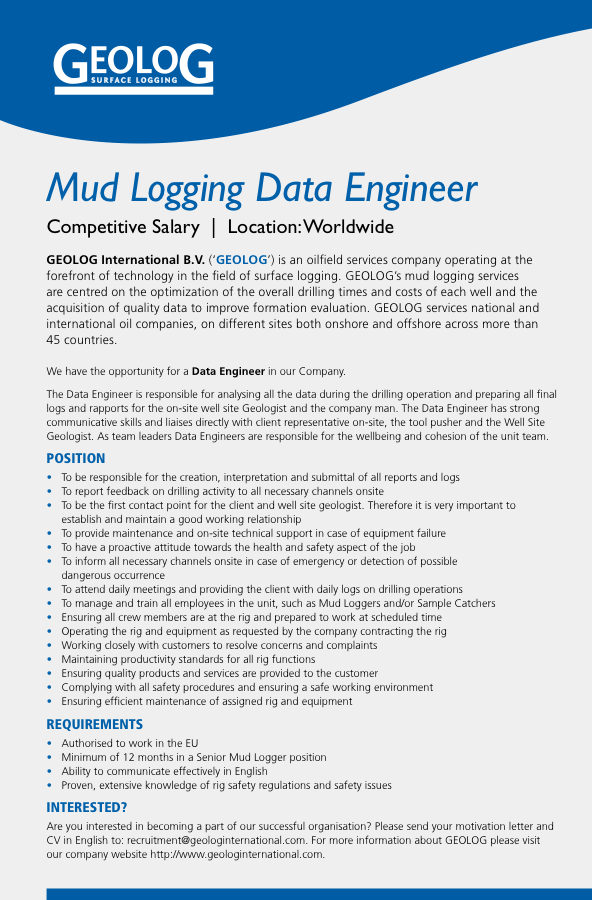 GEOLOG
SURFACE LOGGING

Mud Logging Data Engineer

Competitive Salary | Location: Worldwide

GEOLOG International B.V. ('GEOLOG') is an oilfield services company operating at the forefront of technology in the field of surface logging. GEOLOG's mud logging services are centred on the optimization of the overall drilling times and costs of each well and the acquisition of quality data to improve formation evaluation. GEOLOG services national and international oil companies, on different sites both onshore and offshore across more than 45 countries.

We have the opportunity for a Data Engineer in our Company.

The Data Engineer is responsible for analysing all the data during the drilling operation and preparing all final logs and rapports for the on-site well site Geologist and the company man. The Data Engineer has strong communicative skills and liaises directly with client representative on-site, the tool pusher and the Well Site Geologist. As team leaders Data Engineers are responsible for the wellbeing and cohesion of the unit team.

POSITION
• To be responsible for the creation, interpretation and submittal of all reports and logs
• To report feedback on drilling activity to all necessary channels onsite
• To be the first contact point for the client and well site geologist. Therefore it is very important to establish and maintain a good working relationship
• To provide maintenance and on-site technical support in case of equipment failure
• To have a proactive attitude towards the health and safety aspect of the job
• To inform all necessary channels onsite in case of emergency or detection of possible dangerous occurrence
• To attend daily meetings and providing the client with daily logs on drilling operations
• To manage and train all employees in the unit, such as Mud Loggers and/or Sample Catchers
• Ensuring all crew members are at the rig and prepared to work at scheduled time
• Operating the rig and equipment as requested by the company contracting the rig
• Working closely with customers to resolve concerns and complaints
• Maintaining productivity standards for all rig functions
• Ensuring quality products and services are provided to the customer
• Complying with all safety procedures and ensuring a safe working environment
• Ensuring efficient maintenance of assigned rig and equipment

REQUIREMENTS
• Authorised to work in the EU
• Minimum of 12 months in a Senior Mud Logger position
• Ability to communicate effectively in English
• Proven, extensive knowledge of rig safety regulations and safety issues

INTERESTED?
Are you interested in becoming a part of our successful organisation? Please send your motivation letter and CV in English to: recruitment@geologinternational.com. For more information about GEOLOG please visit our company website http://www.geologinternational.com.